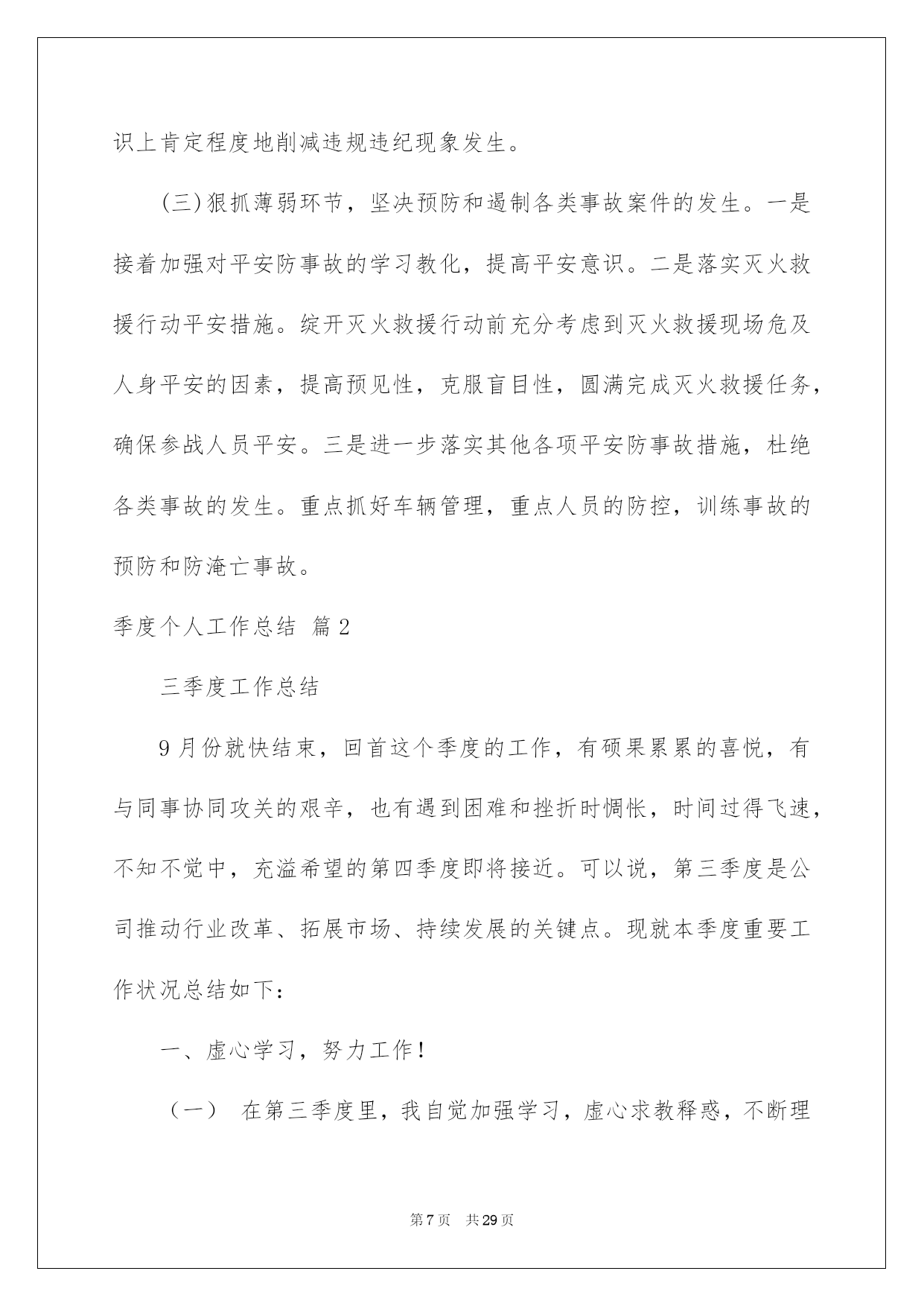 识上肯定程度地削减违规违纪现象发生。

(三)狠抓薄弱环节，坚决预防和遏制各类事故案件的发生。一是接着加强对平安防事故的学习教化，提高平安意识。二是落实灭火救援行动平安措施。绽开灭火救援行动前充分考虑到灭火救援现场危及人身平安的因素，提高预见性，克服盲目性，圆满完成灭火救援任务，确保参战人员平安。三是进一步落实其他各项平安防事故措施，杜绝各类事故的发生。重点抓好车辆管理，重点人员的防控，训练事故的预防和防淹亡事故。

季度个人工作总结 篇2

三季度工作总结

9月份就快结束，回首这个季度的工作，有硕果累累的喜悦，有与同事协同攻关的艰辛，也有遇到困难和挫折时惆怅，时间过得飞速，不知不觉中，充溢希望的第四季度即将接近。可以说，第三季度是公司推动行业改革、拓展市场、持续发展的关键点。现就本季度重要工作状况总结如下:

一、虚心学习，努力工作!

（一） 在第三季度里，我自觉加强学习，虚心求教释惑，不断理

第7页 共29页